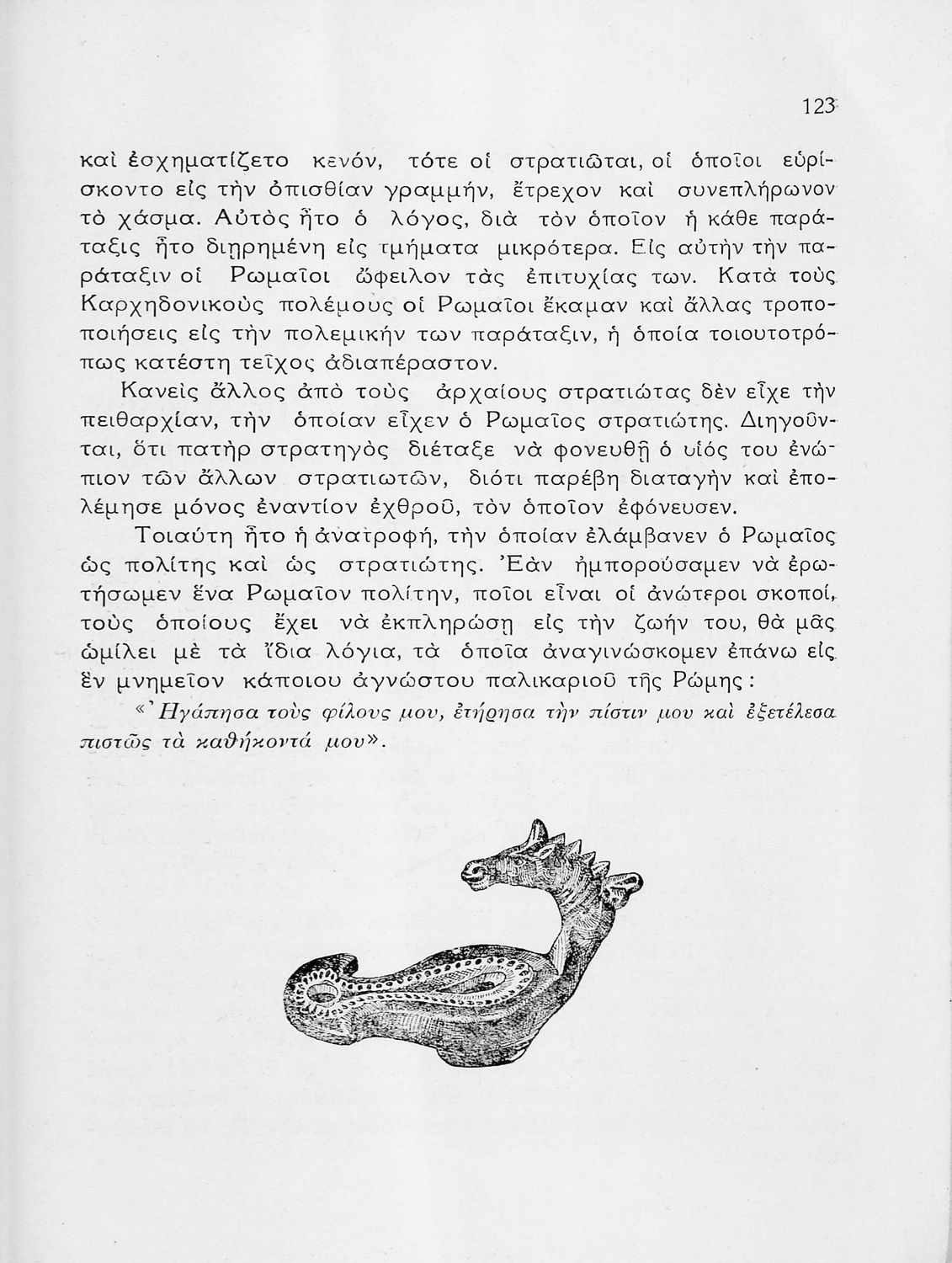 123

καὶ ἐσχηματίζετο κενόν, τότε οἱ στρατιῶται, οἱ ὁποῖοι εὑρίσκοντο εἰς τὴν ὀπισθίαν γραμμήν, ἔτρεχον καὶ συνεπλήρωνον τὸ χάσμα. Αὐτὸς ἦτο ὁ λόγος, διὰ τὸν ὁποῖον ἡ κάθε παράταξις ἦτο διῃρημένη εἰς τμήματα μικρότερα. Εἰς αὐτὴν τὴν παράταξιν οἱ Ρωμαῖοι ὤφειλον τὰς ἐπιτυχίας των. Κατὰ τοὺς Καρχηδονικοὺς πολέμους οἱ Ρωμαῖοι ἔκαμαν καὶ ἄλλας τροποποιήσεις εἰς τὴν πολεμικήν των παράταξιν, ἡ ὁποία τοιουτοτρόπως κατέστη τεῖχος ἀδιαπέραστον.

Κανεὶς ἄλλος ἀπὸ τοὺς ἀρχαίους στρατιώτας δὲν εἶχε τὴν πειθαρχίαν, τὴν ὁποίαν εἶχεν ὁ Ρωμαῖος στρατιώτης. Διηγοῦνται, ὅτι πατὴρ στρατηγὸς διέταξε νὰ φονευθῇ ὁ υἱός του ἐνώπιον τῶν ἄλλων στρατιωτῶν, διότι παρέβη διαταγὴν καὶ ἐπολέμησε μόνος ἐναντίον ἐχθροῦ, τὸν ὁποῖον ἐφόνευσεν.

Τοιαύτη ἦτο ἡ ἀνατροφή, τὴν ὁποίαν ἐλάμβανεν ὁ Ρωμαῖος ὡς πολίτης καὶ ὡς στρατιώτης. Ἐὰν ἠμπορούσαμεν νὰ ἐρωτήσωμεν ἕνα Ρωμαῖον πολίτην, ποῖοι εἶναι οἱ ἀνώτεροι σκοποί, τοὺς ὁποίους ἔχει νὰ ἐκπληρώσῃ εἰς τὴν ζωήν του, θὰ μᾶς ὡμίλει μὲ τὰ ἴδια λόγια, τὰ ὁποῖα ἀναγινώσκομεν ἐπάνω εἰς ἓν μνημεῖον κάποιου ἀγνώστου παλικαριοῦ τῆς Ρώμης:

«Ἠγάπησα τοὺς φίλους μου, ἐτήρησα τὴν πίστιν μου καὶ ἐξετέλεσα πιστῶς τὰ καθήκοντά μου».